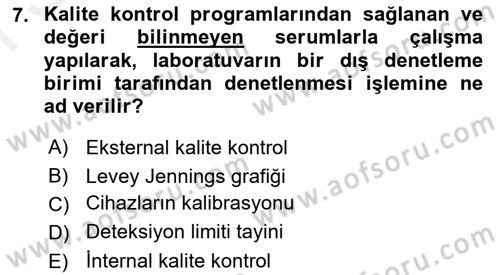 7. Kalite kontrol programlarından sağlanan ve değeri bilinmeyen serumlarla çalışma yapılarak, laboratuvarın bir dış denetleme birimi tarafından denetlenmesi işlemine ne ad verilir?

A) Eksternal kalite kontrol
B) Levey Jennings grafiği
C) Cihazların kalibrasyonu
D) Deteksiyon limiti tayini
E) İnternal kalite kontrol

www.aofsoru.com